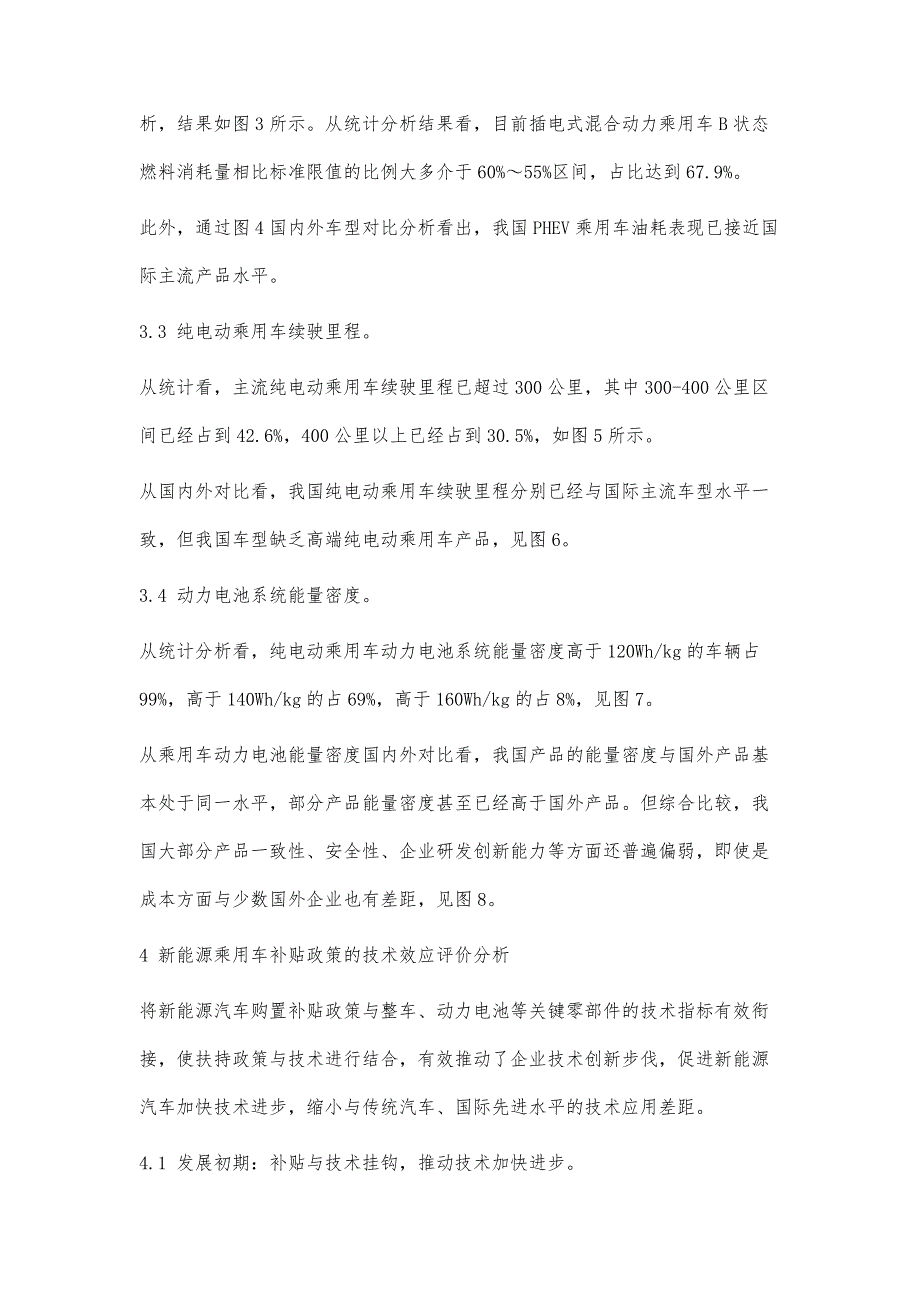 析，结果如图3所示。从统计分析结果看，目前插电式混合动力乘用车B状态燃料消耗量相比标准限值的比例大多介于60%～55%区间，占比达到67.9%。

此外，通过图4国内外车型对比分析看出，我国PHEV乘用车油耗表现已接近国际主流产品水平。

3.3 纯电动乘用车续驶里程。

从统计看，主流纯电动乘用车续驶里程已超过300公里，其中300-400公里区间已经占到42.6%，400公里以上已经占到30.5%，如图5所示。

从国内外对比看，我国纯电动乘用车续驶里程分别已经与国际主流车型水平一致，但我国车型缺乏高端纯电动乘用车产品，见图6。

3.4 动力电池系统能量密度。

从统计分析看，纯电动乘用车动力电池系统能量密度高于120Wh/kg的车辆占99%，高于140Wh/kg的占69%，高于160Wh/kg的占8%，见图7。

从乘用车动力电池能量密度国内外对比看，我国产品的能量密度与国外产品基本处于同一水平，部分产品能量密度甚至已经高于国外产品。但综合比较，我国大部分产品一致性、安全性、企业研发创新能力等方面还普遍偏弱，即使是成本方面与少数国外企业也有差距，见图8。

4 新能源乘用车补贴政策的技术效应评价分析

将新能源汽车购置补贴政策与整车、动力电池等关键零部件的技术指标有效衔接，使扶持政策与技术进行结合，有效推动了企业技术创新步伐，促进新能源汽车加快技术进步，缩小与传统汽车、国际先进水平的技术应用差距。

4.1 发展初期：补贴与技术挂钩，推动技术加快进步。